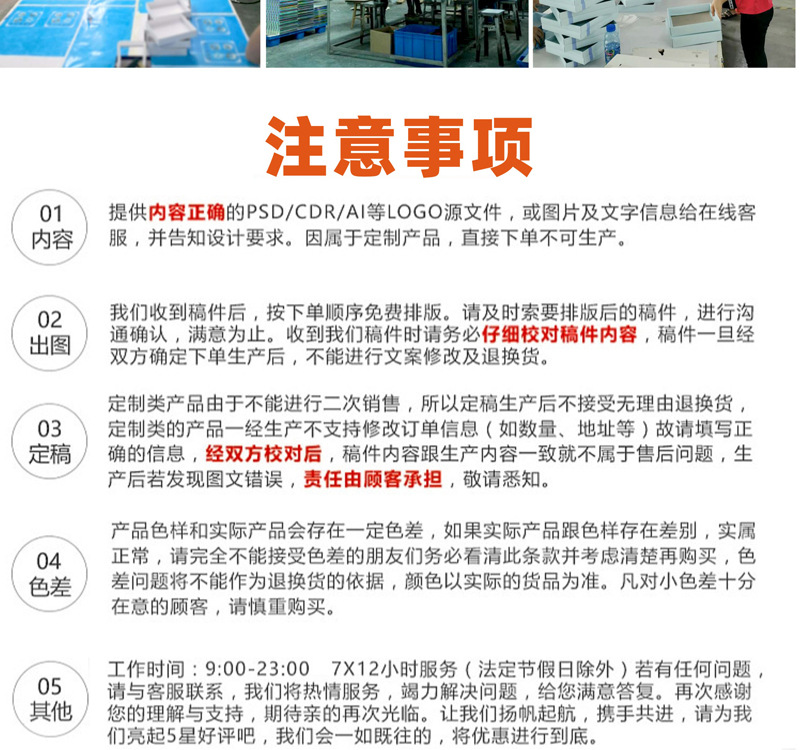 注意事项

01
内容

提供内容正确的PSD/CDR/AI等LOGO源文件，或图片及文字信息给在线客服，并告知设计要求。因属于定制产品，直接下单不可生产。

02
出图

我们收到稿件后，按下单顺序免费排版。请及时索要排版后的稿件，进行沟通确认，满意为止。收到我们稿件时请务必仔细校对稿件内容，稿件一旦经双方确定下单生产后，不能进行文案修改及退换货。

03
定稿

定制类产品由于不能进行二次销售，所以定稿生产后不接受无理由退换货，定制类的产品一经生产不支持修改订单信息（如数量、地址等）故请填写正确的信息，经双方校对后，稿件内容跟生产内容一致就不属于售后问题，生产后若发现图文错误，责任由顾客承担，敬请悉知。

04
色差

产品色样和实际产品会存在一定色差，如果实际产品跟色样存在差别，实属正常，请完全不能接受色差的朋友们务必看清此条款并考虑清楚再购买，色差问题将不能作为退换货的依据，颜色以实际的货品为准。凡对小色差十分在意的顾客，请慎重购买。

05
其他

工作时间：9:00-23:00 7X12小时服务（法定节假日除外）若有任何问题，请与客服联系，我们将热情服务，竭力解决问题，给您满意答复。再次感谢您的理解与支持，期待亲的再次光临。让我们扬帆起航，携手共进，请为我们亮起5星好评吧，我们会一如既往的，将优惠进行到底。